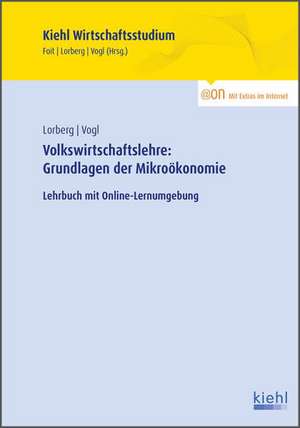 Kiehl Wirtschaftsstudium
Foit | Lorberg | Vogl (Hrsg.)

@on Mit Extras im Internet

Lorberg | Vogl

Volkswirtschaftslehre:
Grundlagen der Mikroökonomie

Lehrbuch mit Online-Lernumgebung

kiehl